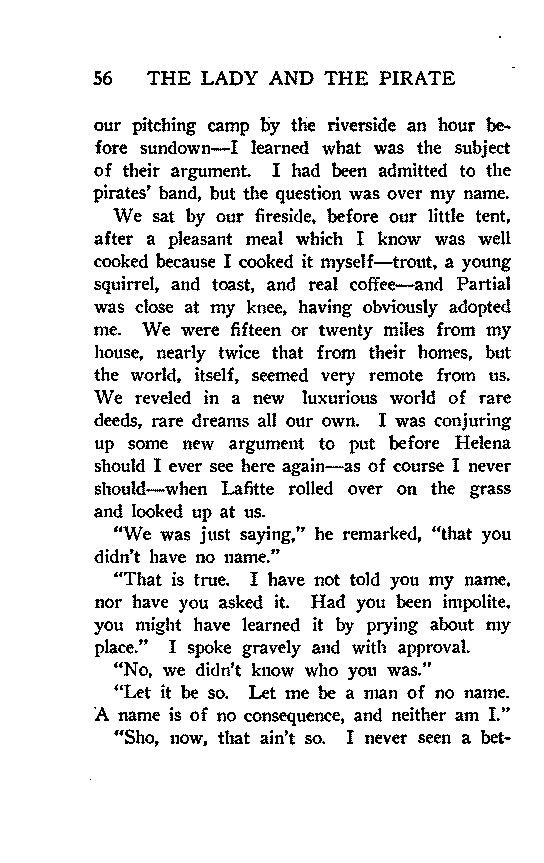 56 THE LADY AND THE PIRATE

our pitching camp by the riverside an hour before sundown—I learned what was the subject of their argument. I had been admitted to the pirates' band, but the question was over my name.

We sat by our fireside, before our little tent, after a pleasant meal which I know was well cooked because I cooked it myself—trout, a young squirrel, and toast, and real coffee—and Partial was close at my knee, having obviously adopted me. We were fifteen or twenty miles from my house, nearly twice that from their homes, but the world, itself, seemed very remote from us. We reveled in a new luxurious world of rare deeds, rare dreams all our own. I was conjuring up some new argument to put before Helena should I ever see here again—as of course I never should—when Lafitte rolled over on the grass and looked up at us.

"We was just saying," he remarked, "that you didn't have no name."

"That is true. I have not told you my name, nor have you asked it. Had you been impolite, you might have learned it by prying about my place." I spoke gravely and with approval.

"No, we didn't know who you was."

"Let it be so. Let me be a man of no name. A name is of no consequence, and neither am I."

"Sho, now, that ain't so. I never seen a bet-